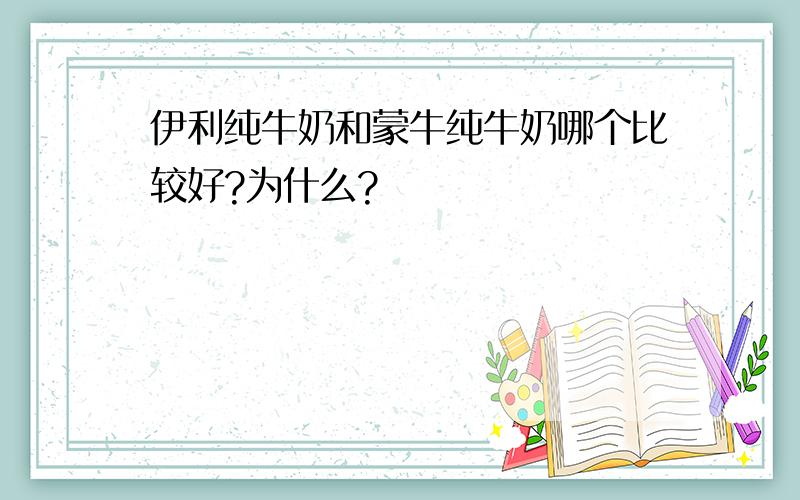 伊利纯牛奶和蒙牛纯牛奶哪个比较好?为什么?